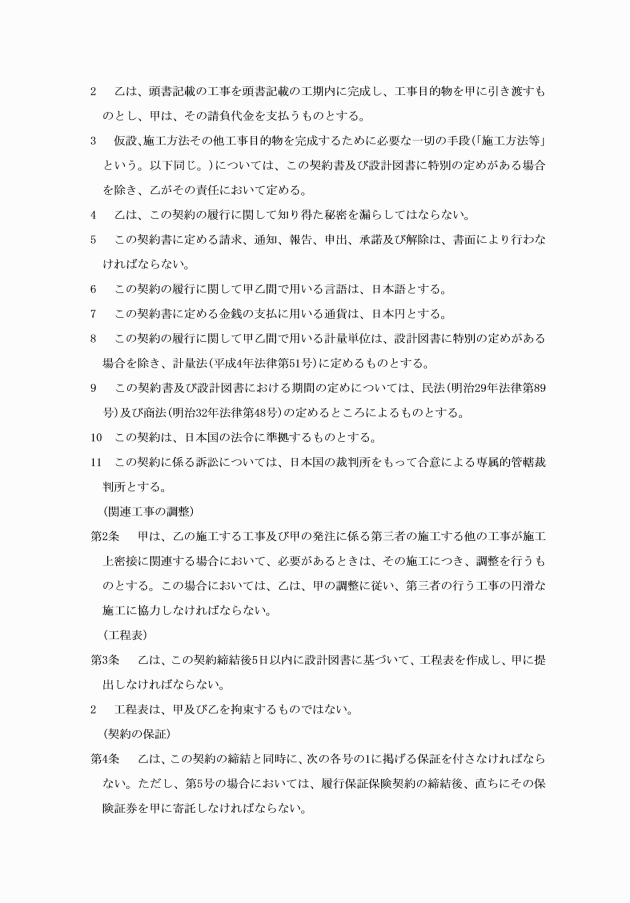 2　乙は、頭書記載の工事を頭書記載の工期内に完成し、工事目的物を甲に引き渡すものとし、甲は、その請負代金を支払うものとする。

3　仮設、施工方法その他工事目的物を完成するために必要な一切の手段（「施工方法等」という。以下同じ。）については、この契約書及び設計図書に特別の定めがある場合を除き、乙がその責任において定める。

4　乙は、この契約の履行に関して知り得た秘密を漏らしてはならない。

5　この契約書に定める請求、通知、報告、申出、承諾及び解除は、書面により行わなければならない。

6　この契約の履行に関して甲乙間で用いる言語は、日本語とする。

7　この契約書に定める金銭の支払に用いる通貨は、日本円とする。

8　この契約の履行に関して甲乙間で用いる計量単位は、設計図書に特別の定めがある場合を除き、計量法（平成4年法律第51号）に定めるものとする。

9　この契約書及び設計図書における期間の定めについては、民法（明治29年法律第89号）及び商法（明治32年法律第48号）の定めるところによるものとする。

10　この契約は、日本国の法令に準拠するものとする。

11　この契約に係る訴訟については、日本国の裁判所をもって合意による専属的管轄裁判所とする。

（関連工事の調整）

第2条　甲は、乙の施工する工事及び甲の発注に係る第三者の施工する他の工事が施工上密接に関連する場合において、必要があるときは、その施工につき、調整を行うものとする。この場合においては、乙は、甲の調整に従い、第三者の行う工事の円滑な施工に協力しなければならない。

（工程表）

第3条　乙は、この契約締結後5日以内に設計図書に基づいて、工程表を作成し、甲に提出しなければならない。

2　工程表は、甲及び乙を拘束するものではない。

（契約の保証）

第4条　乙は、この契約の締結と同時に、次の各号の1に掲げる保証を付さなければならない。ただし、第5号の場合においては、履行保証保険契約の締結後、直ちにその保険証券を甲に寄託しなければならない。